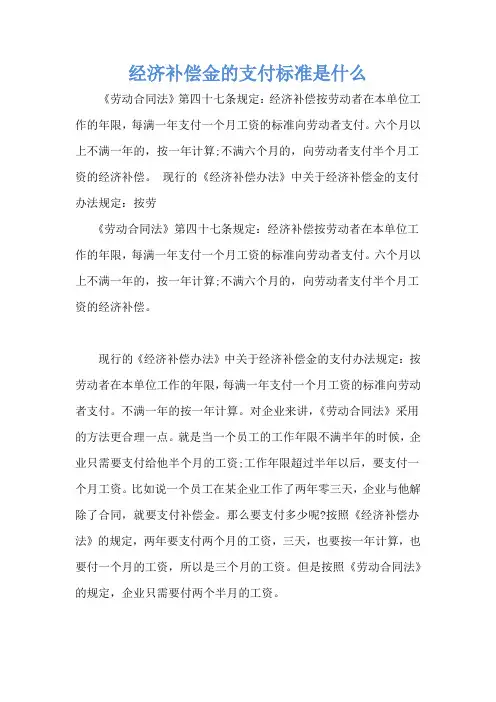 经济补偿金的支付标准是什么

《劳动合同法》第四十七条规定：经济补偿按劳动者在本单位工作的年限，每满一年支付一个月工资的标准向劳动者支付。六个月以上不满一年的，按一年计算;不满六个月的，向劳动者支付半个月工资的经济补偿。 现行的《经济补偿办法》中关于经济补偿金的支付办法规定：按劳

《劳动合同法》第四十七条规定：经济补偿按劳动者在本单位工作的年限，每满一年支付一个月工资的标准向劳动者支付。六个月以上不满一年的，按一年计算;不满六个月的，向劳动者支付半个月工资的经济补偿。

现行的《经济补偿办法》中关于经济补偿金的支付办法规定：按劳动者在本单位工作的年限，每满一年支付一个月工资的标准向劳动者支付。不满一年的按一年计算。对企业来讲，《劳动合同法》采用的方法更合理一点。就是当一个员工的工作年限不满半年的时候，企业只需要支付给他半个月的工资;工作年限超过半年以后，要支付一个月工资。比如说一个员工在某企业工作了两年零三天，企业与他解除了合同，就要支付补偿金。那么要支付多少呢?按照《经济补偿办法》的规定，两年要支付两个月的工资，三天，也要按一年计算，也要付一个月的工资，所以是三个月的工资。但是按照《劳动合同法》的规定，企业只需要付两个半月的工资。